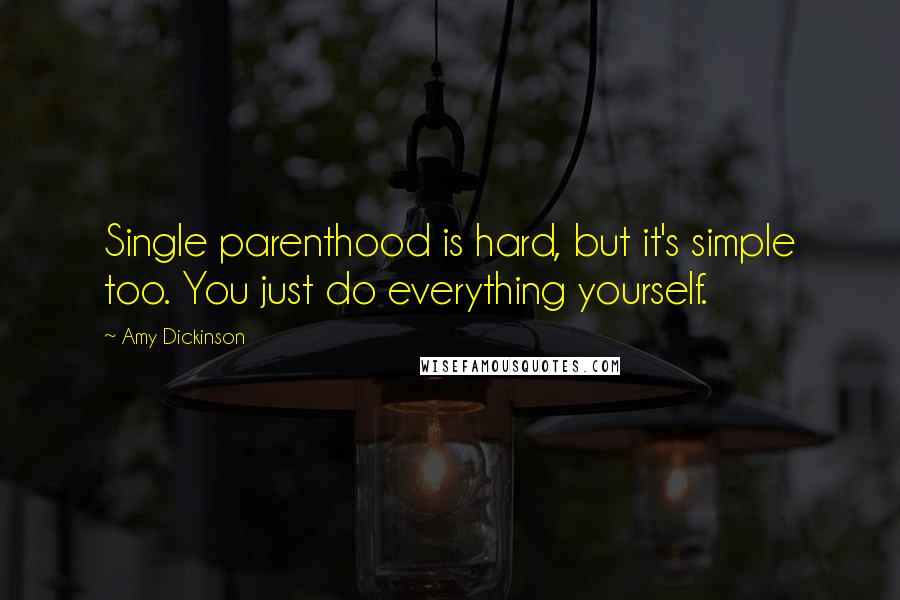 Single parenthood is hard, but it's simple too. You just do everything yourself.

~ Amy Dickinson

WISEFAMOUSQUOTES.COM